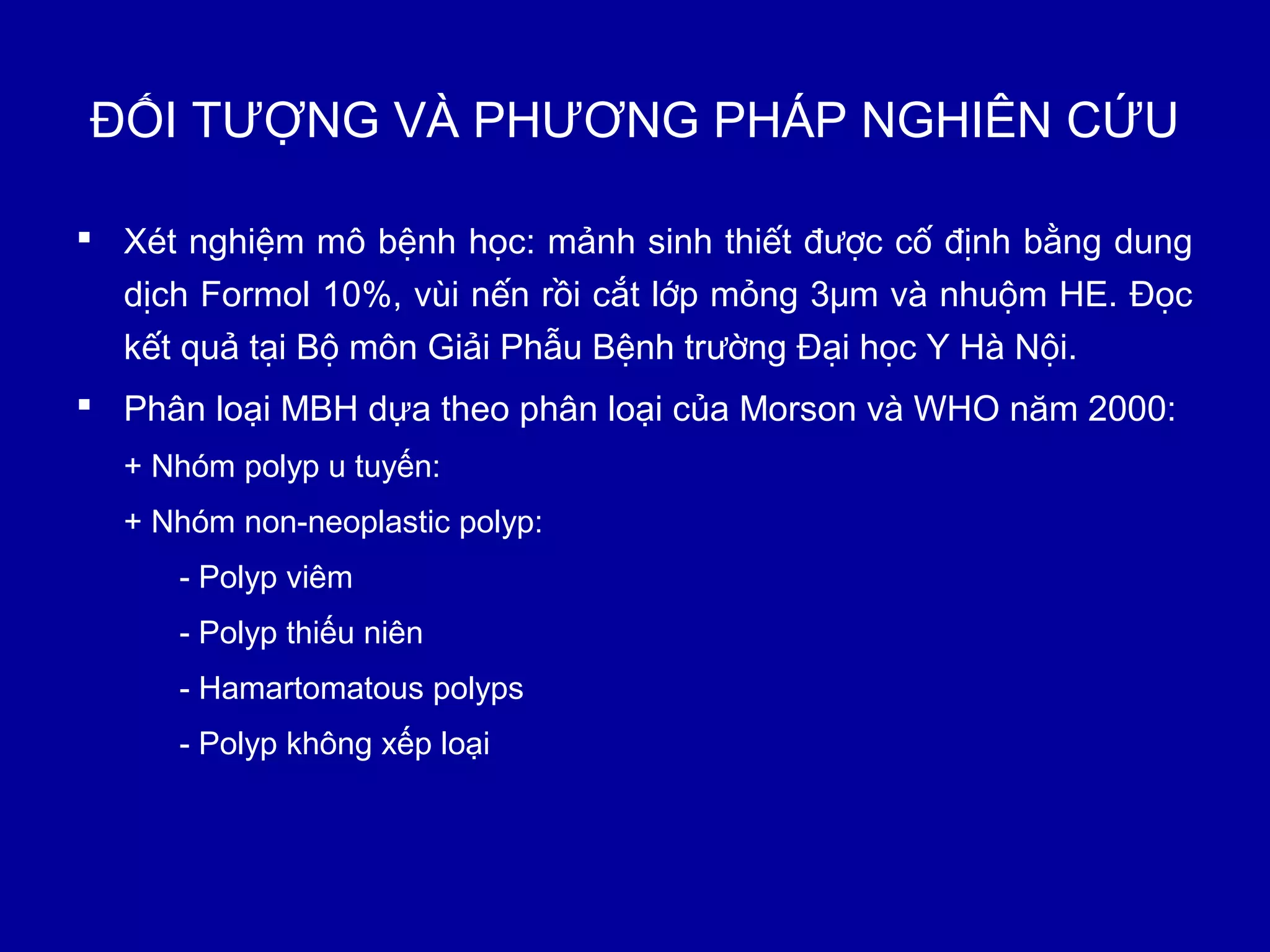 ĐỐI TƯỢNG VÀ PHƯƠNG PHÁP NGHIÊN CỨU

▪ Xét nghiệm mô bệnh học: mảnh sinh thiết được cố định bằng dung dịch Formol 10%, vùi nến rồi cắt lớp mỏng 3μm và nhuộm HE. Đọc kết quả tại Bộ môn Giải Phẫu Bệnh trường Đại học Y Hà Nội.

▪ Phân loại MBH dựa theo phân loại của Morson và WHO năm 2000:

+ Nhóm polyp u tuyến:

+ Nhóm non-neoplastic polyp:

- Polyp viêm

- Polyp thiếu niên

- Hamartomatous polyps

- Polyp không xếp loại